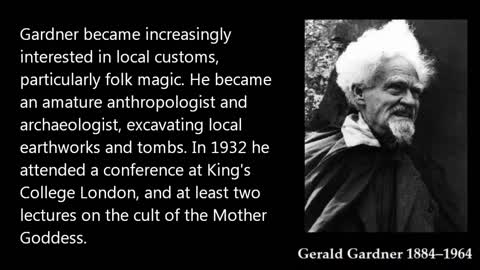 Gardner became increasingly interested in local customs, particularly folk magic. He became an amature anthropologist and archaeologist, excavating local earthworks and tombs. In 1932 he attended a conference at King's College London, and at least two lectures on the cult of the Mother Goddess.

Gerald Gardner 1884–1964